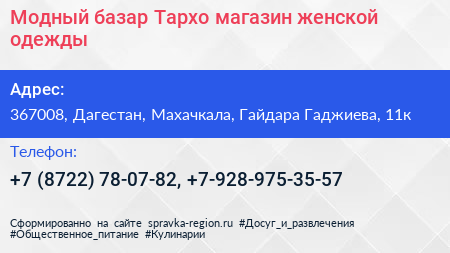 Модный базар Тархо магазин женской одежды

Адрес:

367008, Дагестан, Махачкала, Гайдара Гаджиева, 11к

Телефон:

+7 (8722) 78-07-82, +7-928-975-35-57

Сформированно на сайте spravka-region.ru #Досуг_и_развлечения #Общественное_питание #Кулинарии